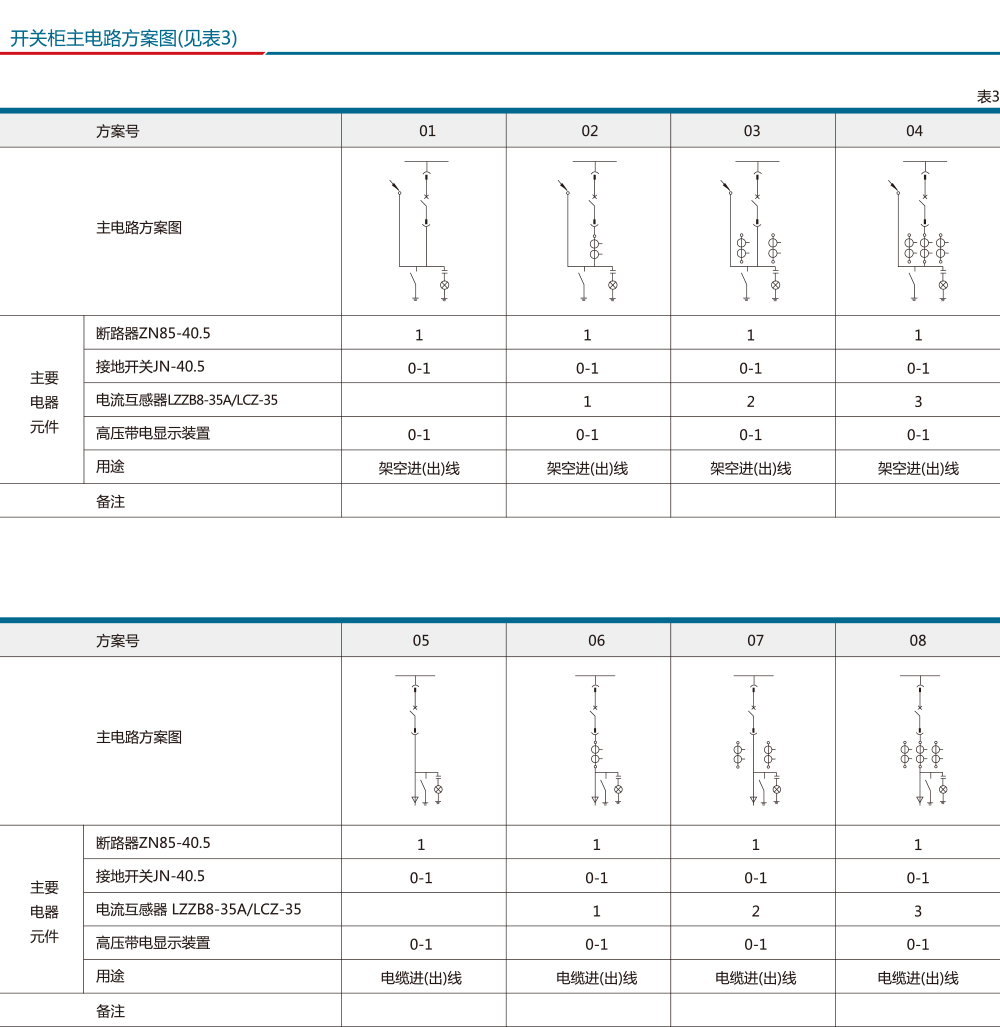 开关柜主电路方案图(见表3)

表3

| 方案号 | | 01 | 02 | 03 | 04 |
|---|---|---|---|---|---|
| 主电路方案图 | | | | | |
| 主要电器元件 | 断路器ZN85-40.5 | 1 | 1 | 1 | 1 |
| | 接地开关JN-40.5 | 0-1 | 0-1 | 0-1 | 0-1 |
| | 电流互感器LZZB8-35A/LCZ-35 | | 1 | 2 | 3 |
| | 高压带电显示装置 | 0-1 | 0-1 | 0-1 | 0-1 |
| | 用途 | 架空进(出)线 | 架空进(出)线 | 架空进(出)线 | 架空进(出)线 |
| 备注 | | | | | |

| 方案号 | | 05 | 06 | 07 | 08 |
|---|---|---|---|---|---|
| 主电路方案图 | | | | | |
| 主要电器元件 | 断路器ZN85-40.5 | 1 | 1 | 1 | 1 |
| | 接地开关JN-40.5 | 0-1 | 0-1 | 0-1 | 0-1 |
| | 电流互感器 LZZB8-35A/LCZ-35 | | 1 | 2 | 3 |
| | 高压带电显示装置 | 0-1 | 0-1 | 0-1 | 0-1 |
| | 用途 | 电缆进(出)线 | 电缆进(出)线 | 电缆进(出)线 | 电缆进(出)线 |
| 备注 | | | | | |